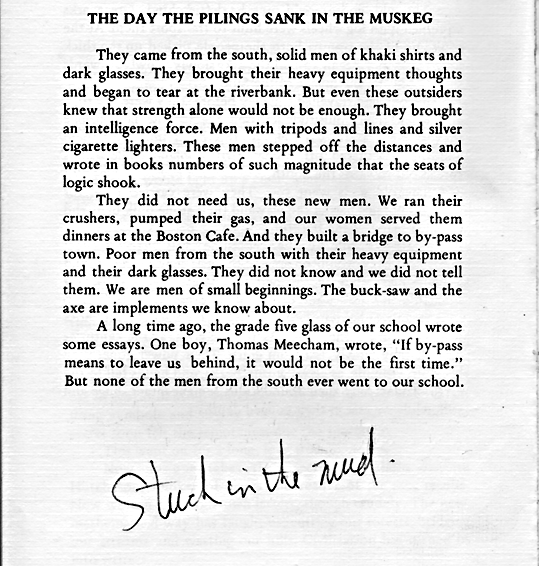 THE DAY THE PILINGS SANK IN THE MUSKEG

They came from the south, solid men of khaki shirts and dark glasses. They brought their heavy equipment thoughts and began to tear at the riverbank. But even these outsiders knew that strength alone would not be enough. They brought an intelligence force. Men with tripods and lines and silver cigarette lighters. These men stepped off the distances and wrote in books numbers of such magnitude that the seats of logic shook.

They did not need us, these new men. We ran their crushers, pumped their gas, and our women served them dinners at the Boston Cafe. And they built a bridge to by-pass town. Poor men from the south with their heavy equipment and their dark glasses. They did not know and we did not tell them. We are men of small beginnings. The buck-saw and the axe are implements we know about.

A long time ago, the grade five glass of our school wrote some essays. One boy, Thomas Meecham, wrote, "If by-pass means to leave us behind, it would not be the first time." But none of the men from the south ever went to our school.

Stuck in the mud.